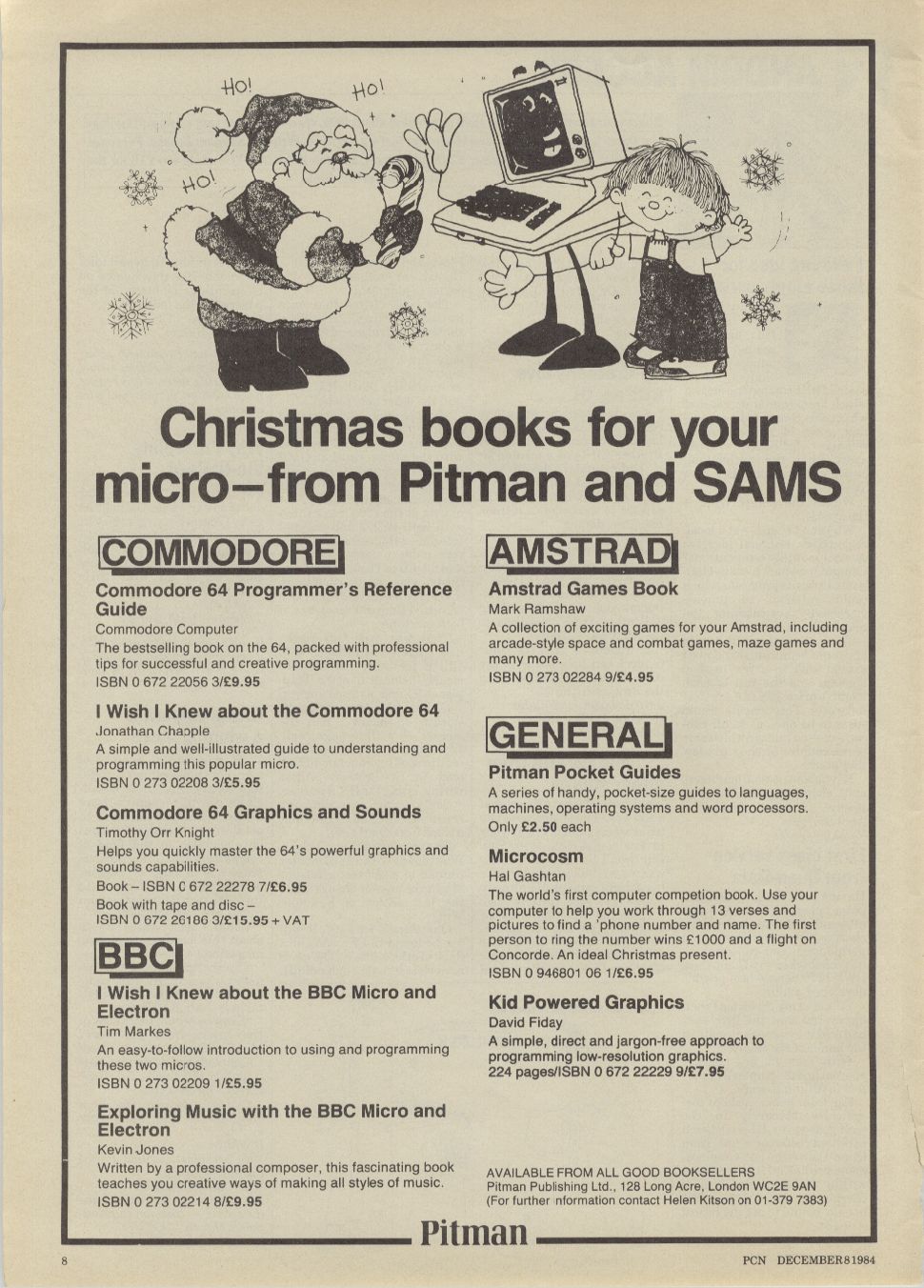 HO! HO! HO!

Christmas books for your micro–from Pitman and SAMS

COMMODORE

Commodore 64 Programmer's Reference Guide
Commodore Computer
The bestselling book on the 64, packed with professional tips for successful and creative programming.
ISBN 0 672 22056 3/£9.95

I Wish I Knew about the Commodore 64
Jonathan Chapple
A simple and well-illustrated guide to understanding and programming this popular micro.
ISBN 0 273 02208 3/£5.95

Commodore 64 Graphics and Sounds
Timothy Orr Knight
Helps you quickly master the 64's powerful graphics and sounds capabilities.
Book – ISBN 0 672 22278 7/£6.95
Book with tape and disc – ISBN 0 672 26186 3/£15.95 + VAT

BBC

I Wish I Knew about the BBC Micro and Electron
Tim Markes
An easy-to-follow introduction to using and programming these two micros.
ISBN 0 273 02209 1/£5.95

Exploring Music with the BBC Micro and Electron
Kevin Jones
Written by a professional composer, this fascinating book teaches you creative ways of making all styles of music.
ISBN 0 273 02214 8/£9.95

AMSTRAD

Amstrad Games Book
Mark Ramshaw
A collection of exciting games for your Amstrad, including arcade-style space and combat games, maze games and many more.
ISBN 0 273 02284 9/£4.95

GENERAL

Pitman Pocket Guides
A series of handy, pocket-size guides to languages, machines, operating systems and word processors.
Only £2.50 each

Microcosm
Hal Gashtan
The world's first computer competion book. Use your computer to help you work through 13 verses and pictures to find a 'phone number and name. The first person to ring the number wins £1000 and a flight on Concorde. An ideal Christmas present.
ISBN 0 946801 06 1/£6.95

Kid Powered Graphics
David Fiday
A simple, direct and jargon-free approach to programming low-resolution graphics.
224 pages/ISBN 0 672 22229 9/£7.95

AVAILABLE FROM ALL GOOD BOOKSELLERS
Pitman Publishing Ltd., 128 Long Acre, London WC2E 9AN
(For further information contact Helen Kitson on 01-379 7383)

Pitman

8

PCN DECEMBER 8 1984